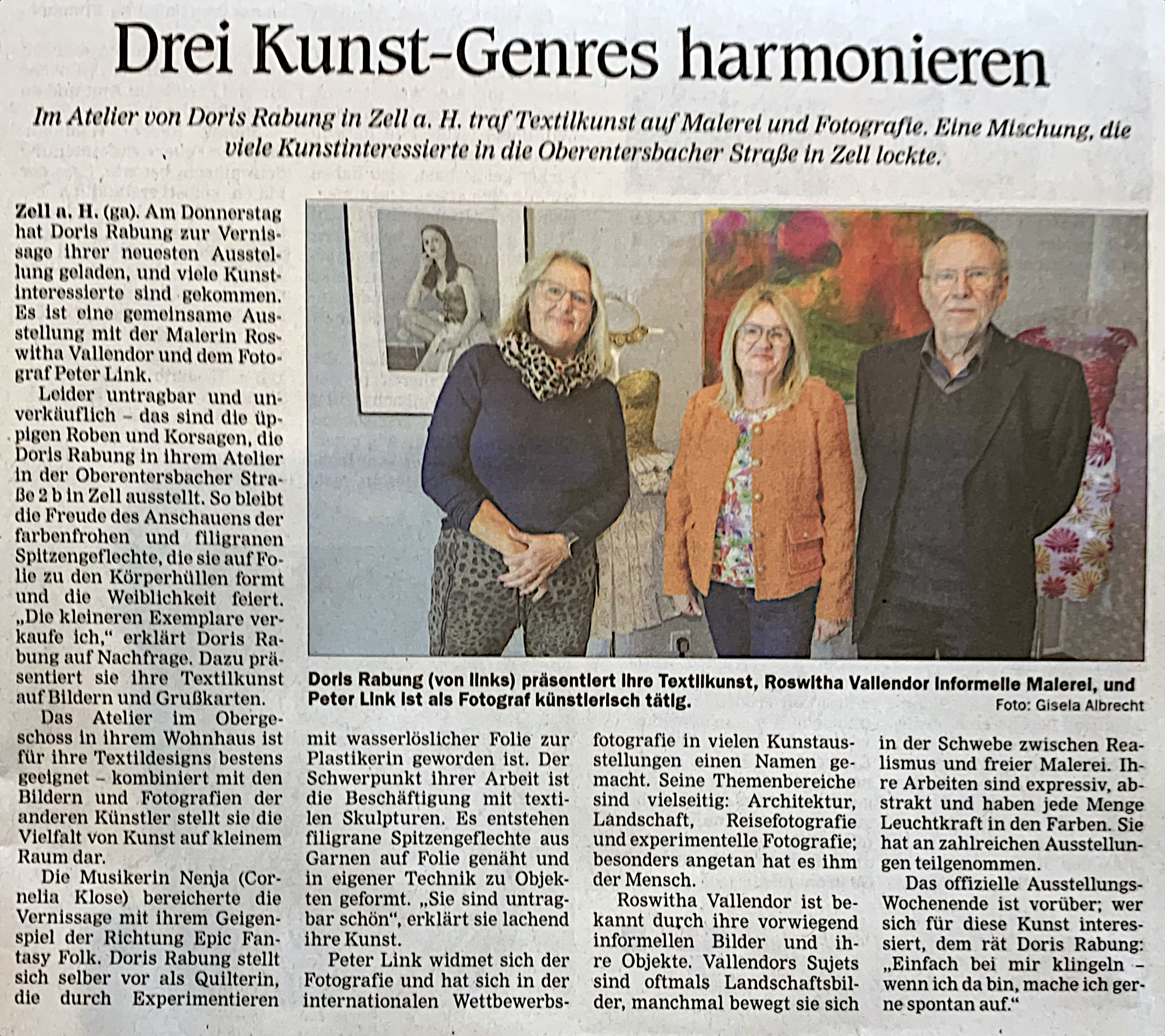 Drei Kunst-Genres harmonieren

Im Atelier von Doris Rabung in Zell a. H. traf Textilkunst auf Malerei und Fotografie. Eine Mischung, die viele Kunstinteressierte in die Oberentersbacher Straße in Zell lockte.

Zell a. H. (ga). Am Donnerstag hat Doris Rabung zur Vernissage ihrer neuesten Ausstellung geladen, und viele Kunstinteressierte sind gekommen. Es ist eine gemeinsame Ausstellung mit der Malerin Roswitha Vallendor und dem Fotograf Peter Link.

Leider untragbar und unverkäuflich – das sind die üppigen Roben und Korsagen, die Doris Rabung in ihrem Atelier in der Oberentersbacher Straße 2 b in Zell ausstellt. So bleibt die Freude des Anschauens der farbenfrohen und filigranen Spitzengeflechte, die sie auf Folie zu den Körperhüllen formt und die Weiblichkeit feiert. „Die kleineren Exemplare verkaufe ich," erklärt Doris Rabung auf Nachfrage. Dazu präsentiert sie ihre Textilkunst auf Bildern und Grußkarten.

Das Atelier im Obergeschoss in ihrem Wohnhaus ist für ihre Textildesigns bestens geeignet – kombiniert mit den Bildern und Fotografien der anderen Künstler stellt sie die Vielfalt von Kunst auf kleinem Raum dar.

Die Musikerin Nenja (Cornelia Klose) bereicherte die Vernissage mit ihrem Geigenspiel der Richtung Epic Fantasy Folk. Doris Rabung stellt sich selber vor als Quilterin, die durch Experimentieren mit wasserlöslicher Folie zur Plastikerin geworden ist. Der Schwerpunkt ihrer Arbeit ist die Beschäftigung mit textilen Skulpturen. Es entstehen filigrane Spitzengeflechte aus Garnen auf Folie genäht und in eigener Technik zu Objekten geformt. „Sie sind untragbar schön", erklärt sie lachend ihre Kunst.

Peter Link widmet sich der Fotografie und hat sich in der internationalen Wettbewerbsfotografie in vielen Kunstausstellungen einen Namen gemacht. Seine Themenbereiche sind vielseitig: Architektur, Landschaft, Reisefotografie und experimentelle Fotografie; besonders angetan hat es ihm der Mensch.

Roswitha Vallendor ist bekannt durch ihre vorwiegend informellen Bilder und ihre Objekte. Vallendors Sujets sind oftmals Landschaftsbilder, manchmal bewegt sie sich in der Schwebe zwischen Realismus und freier Malerei. Ihre Arbeiten sind expressiv, abstrakt und haben jede Menge Leuchtkraft in den Farben. Sie hat an zahlreichen Ausstellungen teilgenommen.

Das offizielle Ausstellungs-Wochenende ist vorüber; wer sich für diese Kunst interessiert, dem rät Doris Rabung: „Einfach bei mir klingeln – wenn ich da bin, mache ich gerne spontan auf."

Doris Rabung (von links) präsentiert ihre Textilkunst, Roswitha Vallendor informelle Malerei, und Peter Link ist als Fotograf künstlerisch tätig.
Foto: Gisela Albrecht